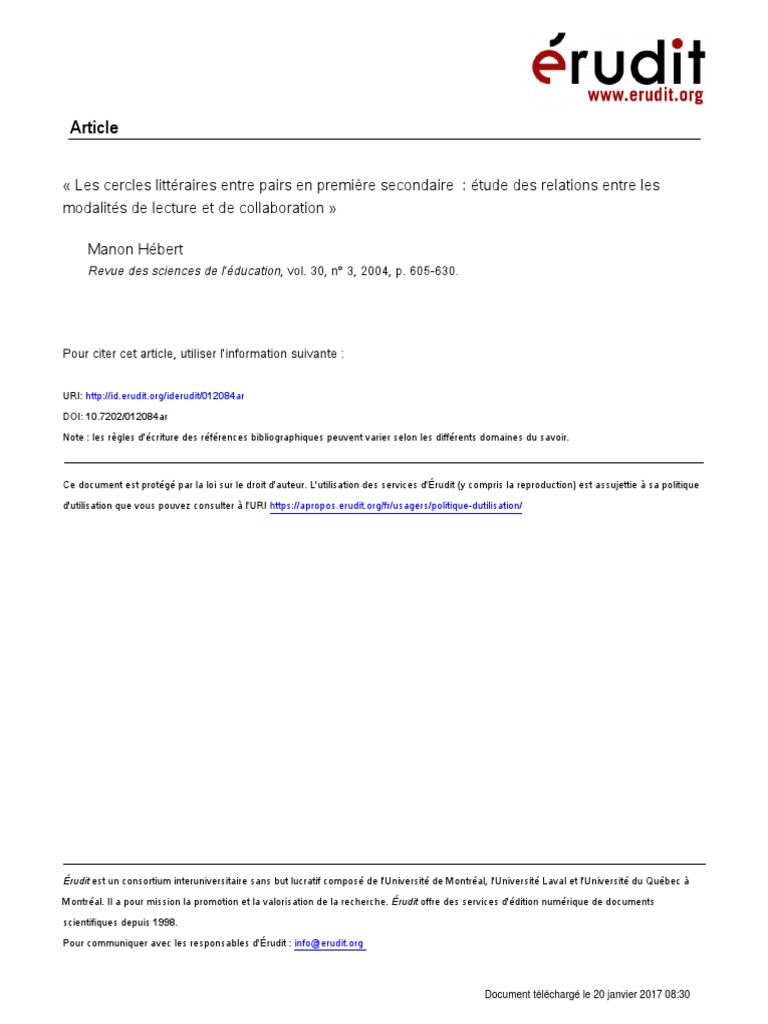 érudit
www.erudit.org

Article

« Les cercles littéraires entre pairs en première secondaire : étude des relations entre les modalités de lecture et de collaboration »

Manon Hébert
Revue des sciences de l'éducation, vol. 30, n° 3, 2004, p. 605-630.

Pour citer cet article, utiliser l'information suivante :

URI: http://id.erudit.org/iderudit/012084ar
DOI: 10.7202/012084ar
Note : les règles d'écriture des références bibliographiques peuvent varier selon les différents domaines du savoir.

Ce document est protégé par la loi sur le droit d'auteur. L'utilisation des services d'Érudit (y compris la reproduction) est assujettie à sa politique d'utilisation que vous pouvez consulter à l'URI https://apropos.erudit.org/fr/usagers/politique-dutilisation/

Érudit est un consortium interuniversitaire sans but lucratif composé de l'Université de Montréal, l'Université Laval et l'Université du Québec à Montréal. Il a pour mission la promotion et la valorisation de la recherche. Érudit offre des services d'édition numérique de documents scientifiques depuis 1998.
Pour communiquer avec les responsables d'Érudit : info@erudit.org

Document téléchargé le 20 janvier 2017 08:30